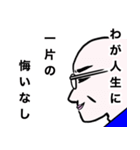 わが人生に
一片の
悔いなし